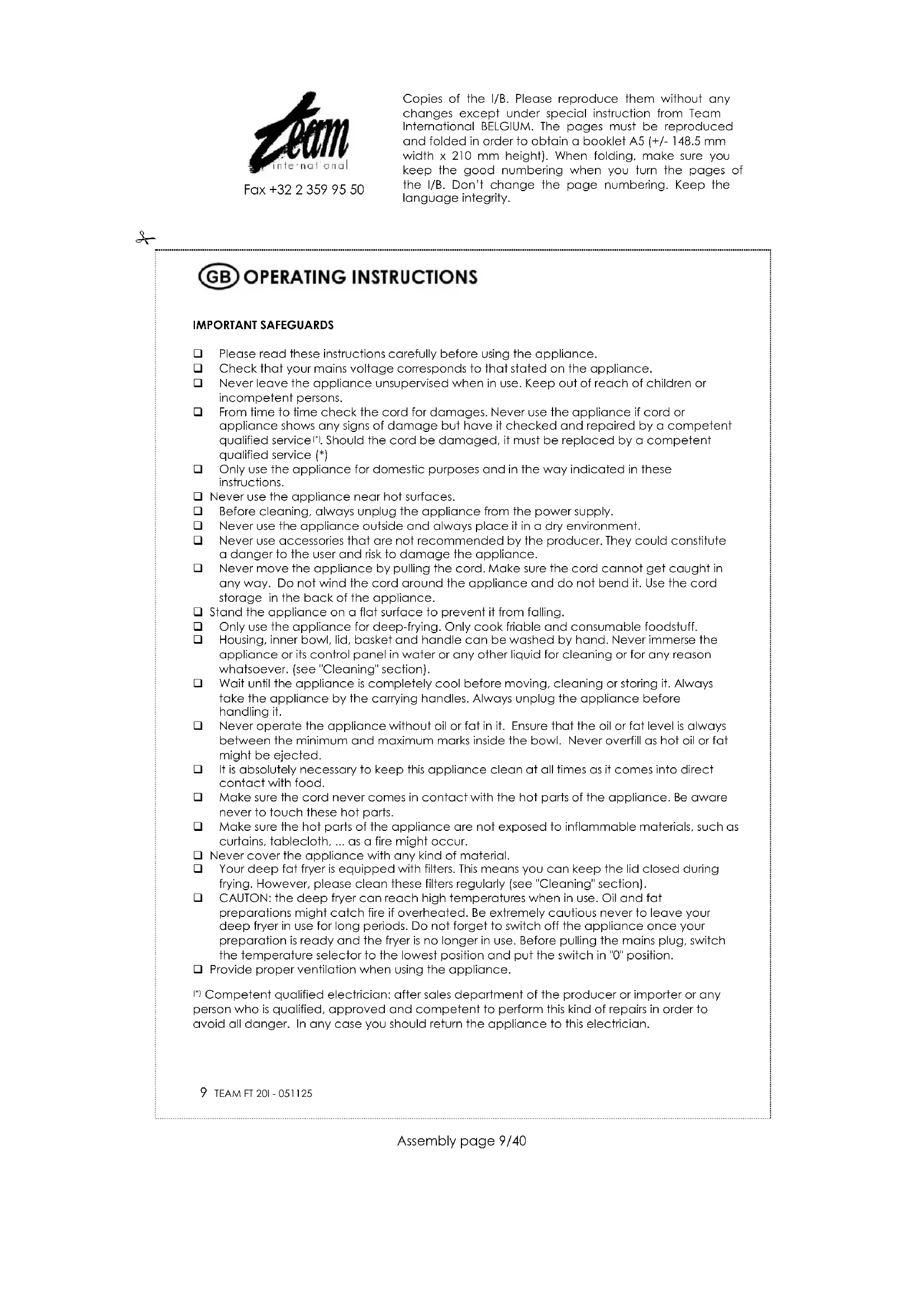 Team international

Fax +32 2 359 95 50

Copies of the I/B. Please reproduce them without any changes except under special instruction from Team International BELGIUM. The pages must be reproduced and folded in order to obtain a booklet A5 (+/- 148.5 mm width x 210 mm height). When folding, make sure you keep the good numbering when you turn the pages of the I/B. Don't change the page numbering. Keep the language integrity.

GB OPERATING INSTRUCTIONS

IMPORTANT SAFEGUARDS

❑ Please read these instructions carefully before using the appliance.
❑ Check that your mains voltage corresponds to that stated on the appliance.
❑ Never leave the appliance unsupervised when in use. Keep out of reach of children or incompetent persons.
❑ From time to time check the cord for damages. Never use the appliance if cord or appliance shows any signs of damage but have it checked and repaired by a competent qualified service(*). Should the cord be damaged, it must be replaced by a competent qualified service (*)
❑ Only use the appliance for domestic purposes and in the way indicated in these instructions.
❑ Never use the appliance near hot surfaces.
❑ Before cleaning, always unplug the appliance from the power supply.
❑ Never use the appliance outside and always place it in a dry environment.
❑ Never use accessories that are not recommended by the producer. They could constitute a danger to the user and risk to damage the appliance.
❑ Never move the appliance by pulling the cord. Make sure the cord cannot get caught in any way. Do not wind the cord around the appliance and do not bend it. Use the cord storage in the back of the appliance.
❑ Stand the appliance on a flat surface to prevent it from falling.
❑ Only use the appliance for deep-frying. Only cook friable and consumable foodstuff.
❑ Housing, inner bowl, lid, basket and handle can be washed by hand. Never immerse the appliance or its control panel in water or any other liquid for cleaning or for any reason whatsoever. (see "Cleaning" section).
❑ Wait until the appliance is completely cool before moving, cleaning or storing it. Always take the appliance by the carrying handles. Always unplug the appliance before handling it.
❑ Never operate the appliance without oil or fat in it. Ensure that the oil or fat level is always between the minimum and maximum marks inside the bowl. Never overfill as hot oil or fat might be ejected.
❑ It is absolutely necessary to keep this appliance clean at all times as it comes into direct contact with food.
❑ Make sure the cord never comes in contact with the hot parts of the appliance. Be aware never to touch these hot parts.
❑ Make sure the hot parts of the appliance are not exposed to inflammable materials, such as curtains, tablecloth, ... as a fire might occur.
❑ Never cover the appliance with any kind of material.
❑ Your deep fat fryer is equipped with filters. This means you can keep the lid closed during frying. However, please clean these filters regularly (see "Cleaning" section).
❑ CAUTON: the deep fryer can reach high temperatures when in use. Oil and fat preparations might catch fire if overheated. Be extremely cautious never to leave your deep fryer in use for long periods. Do not forget to switch off the appliance once your preparation is ready and the fryer is no longer in use. Before pulling the mains plug, switch the temperature selector to the lowest position and put the switch in "0" position.
❑ Provide proper ventilation when using the appliance.

(*) Competent qualified electrician: after sales department of the producer or importer or any person who is qualified, approved and competent to perform this kind of repairs in order to avoid all danger. In any case you should return the appliance to this electrician.

9 TEAM FT 20I - 051125

Assembly page 9/40